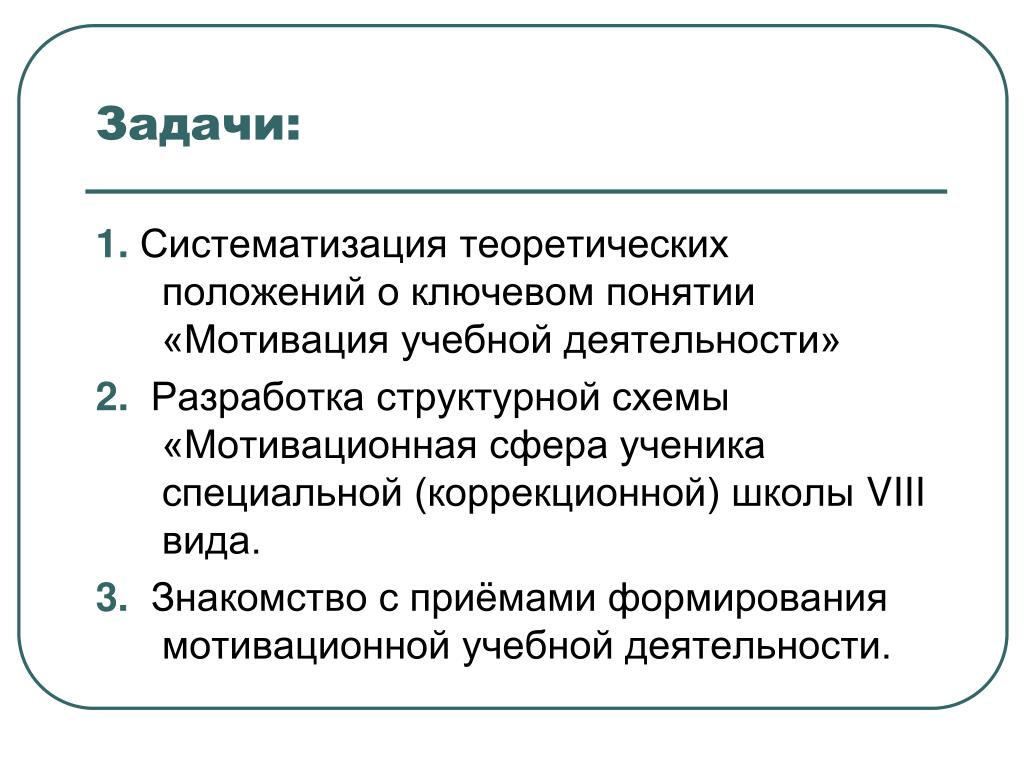 Задачи:

1. Систематизация теоретических положений о ключевом понятии «Мотивация учебной деятельности»

2. Разработка структурной схемы «Мотивационная сфера ученика специальной (коррекционной) школы VIII вида.

3. Знакомство с приёмами формирования мотивационной учебной деятельности.